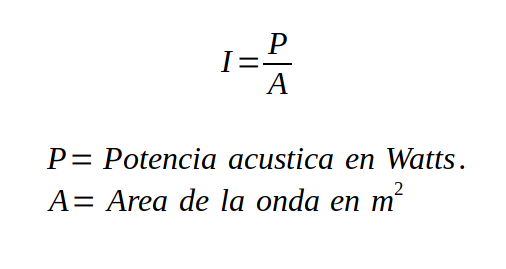 $I = \frac{P}{A}$

$P =$ Potencia acustica en Watts.
$A =$ Area de la onda en $m^2$